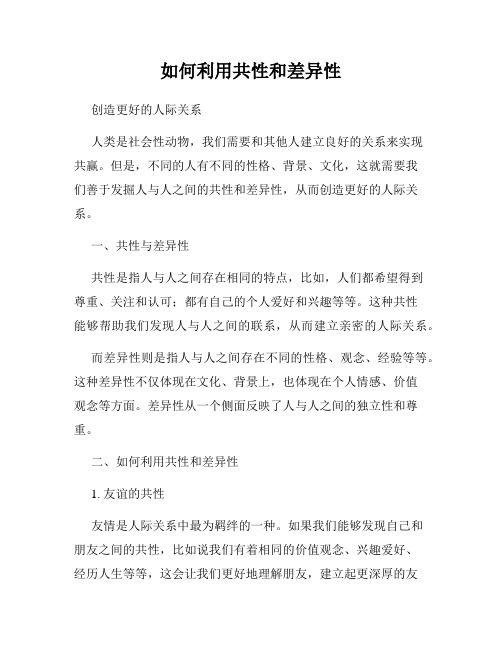 如何利用共性和差异性

创造更好的人际关系

人类是社会性动物，我们需要和其他人建立良好的关系来实现共赢。但是，不同的人有不同的性格、背景、文化，这就需要我们善于发掘人与人之间的共性和差异性，从而创造更好的人际关系。

一、共性与差异性

共性是指人与人之间存在相同的特点，比如，人们都希望得到尊重、关注和认可；都有自己的个人爱好和兴趣等等。这种共性能够帮助我们发现人与人之间的联系，从而建立亲密的人际关系。

而差异性则是指人与人之间存在不同的性格、观念、经验等等。这种差异性不仅体现在文化、背景上，也体现在个人情感、价值观念等方面。差异性从一个侧面反映了人与人之间的独立性和尊重。

二、如何利用共性和差异性

1. 友谊的共性

友情是人际关系中最为羁绊的一种。如果我们能够发现自己和朋友之间的共性，比如说我们有着相同的价值观念、兴趣爱好、经历人生等等，这会让我们更好地理解朋友，建立起更深厚的友